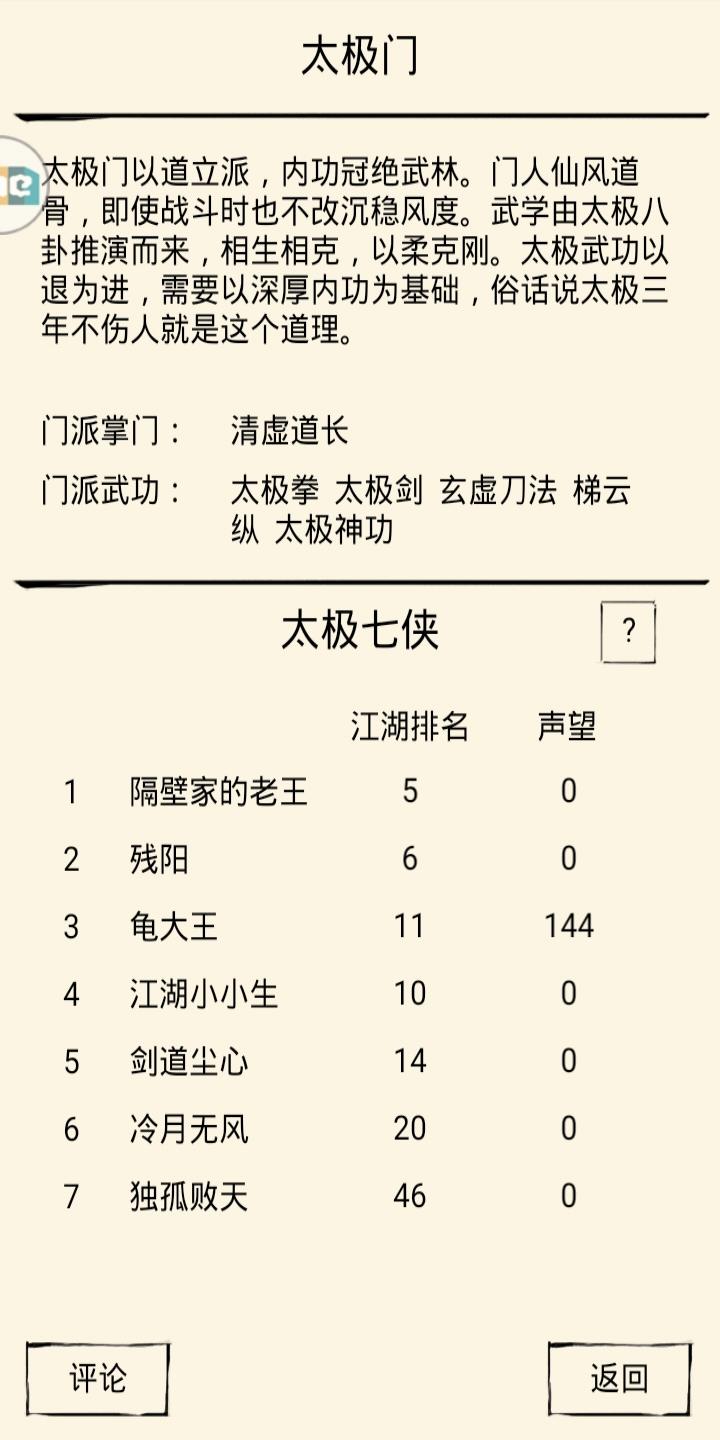 太极门

太极门以道立派，内功冠绝武林。门人仙风道骨，即使战斗时也不改沉稳风度。武学由太极八卦推演而来，相生相克，以柔克刚。太极武功以退为进，需要以深厚内功为基础，俗话说太极三年不伤人就是这个道理。

门派掌门： 清虚道长

门派武功： 太极拳 太极剑 玄虚刀法 梯云纵 太极神功

太极七侠

?

| | | 江湖排名 | 声望 |
|---|---|---|---|
| 1 | 隔壁家的老王 | 5 | 0 |
| 2 | 残阳 | 6 | 0 |
| 3 | 龟大王 | 11 | 144 |
| 4 | 江湖小小生 | 10 | 0 |
| 5 | 剑道尘心 | 14 | 0 |
| 6 | 冷月无风 | 20 | 0 |
| 7 | 独孤败天 | 46 | 0 |

评论

返回